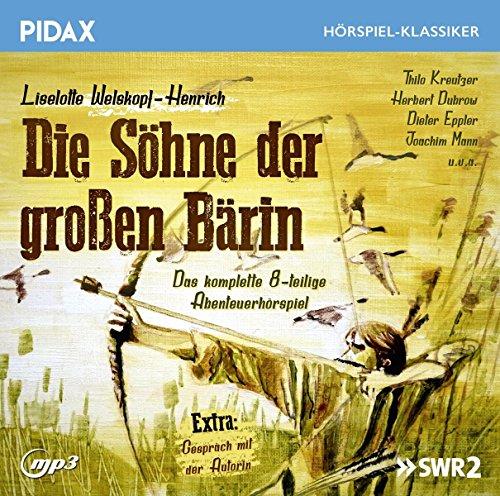 PIDAX

HÖRSPIEL-KLASSIKER

Liselotte Welskopf-Henrich

Die Söhne der großen Bärin

Thilo Kreutzer
Herbert Dubrow
Dieter Eppler
Joachim Mann
u.v.a.

Das komplette 8-teilige Abenteuerhörspiel

Extra:
Gespräch mit der Autorin

mp3

SWR2